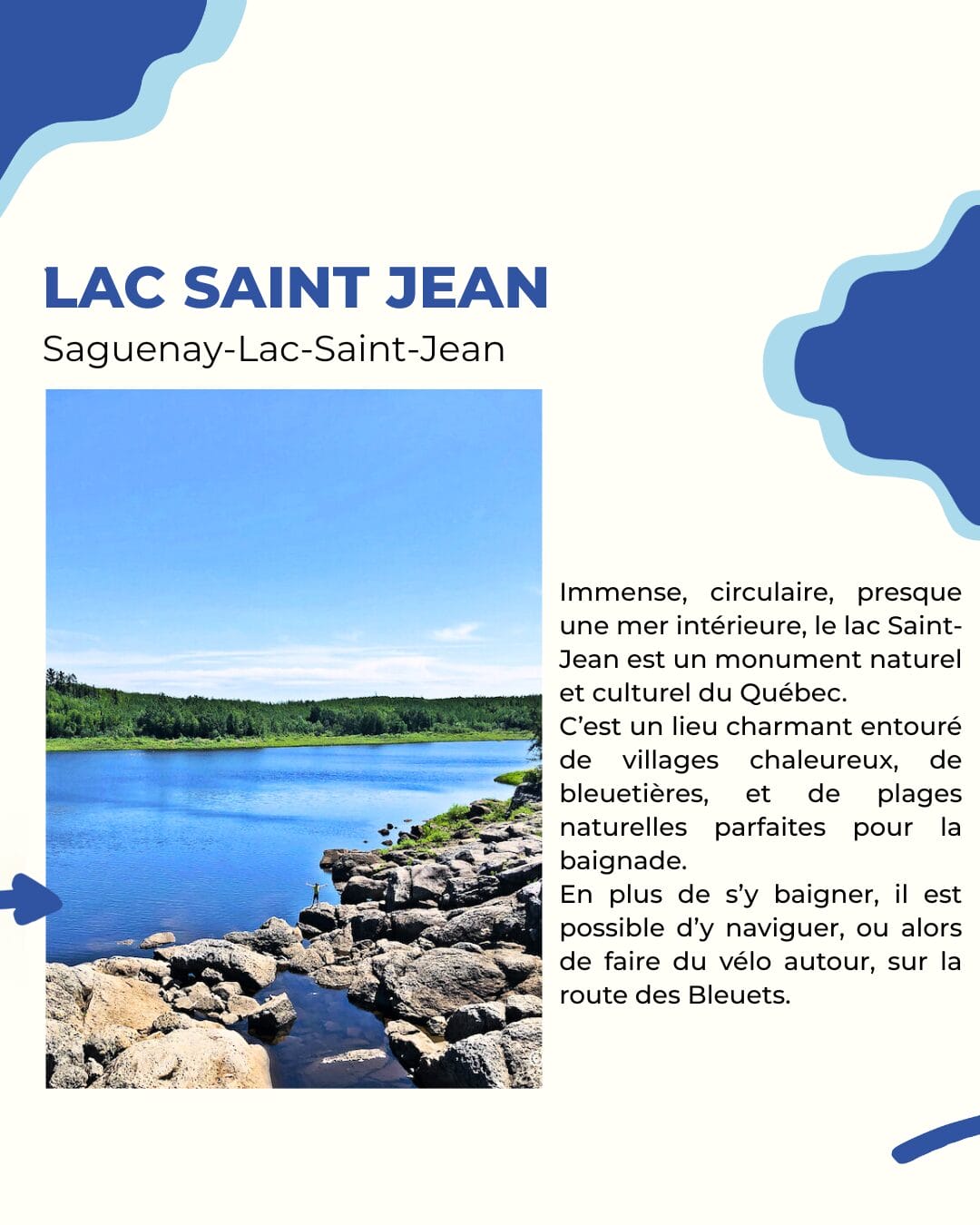 LAC SAINT JEAN

Saguenay-Lac-Saint-Jean

Immense, circulaire, presque une mer intérieure, le lac Saint-Jean est un monument naturel et culturel du Québec.

C'est un lieu charmant entouré de villages chaleureux, de bleuetières, et de plages naturelles parfaites pour la baignade.

En plus de s'y baigner, il est possible d'y naviguer, ou alors de faire du vélo autour, sur la route des Bleuets.